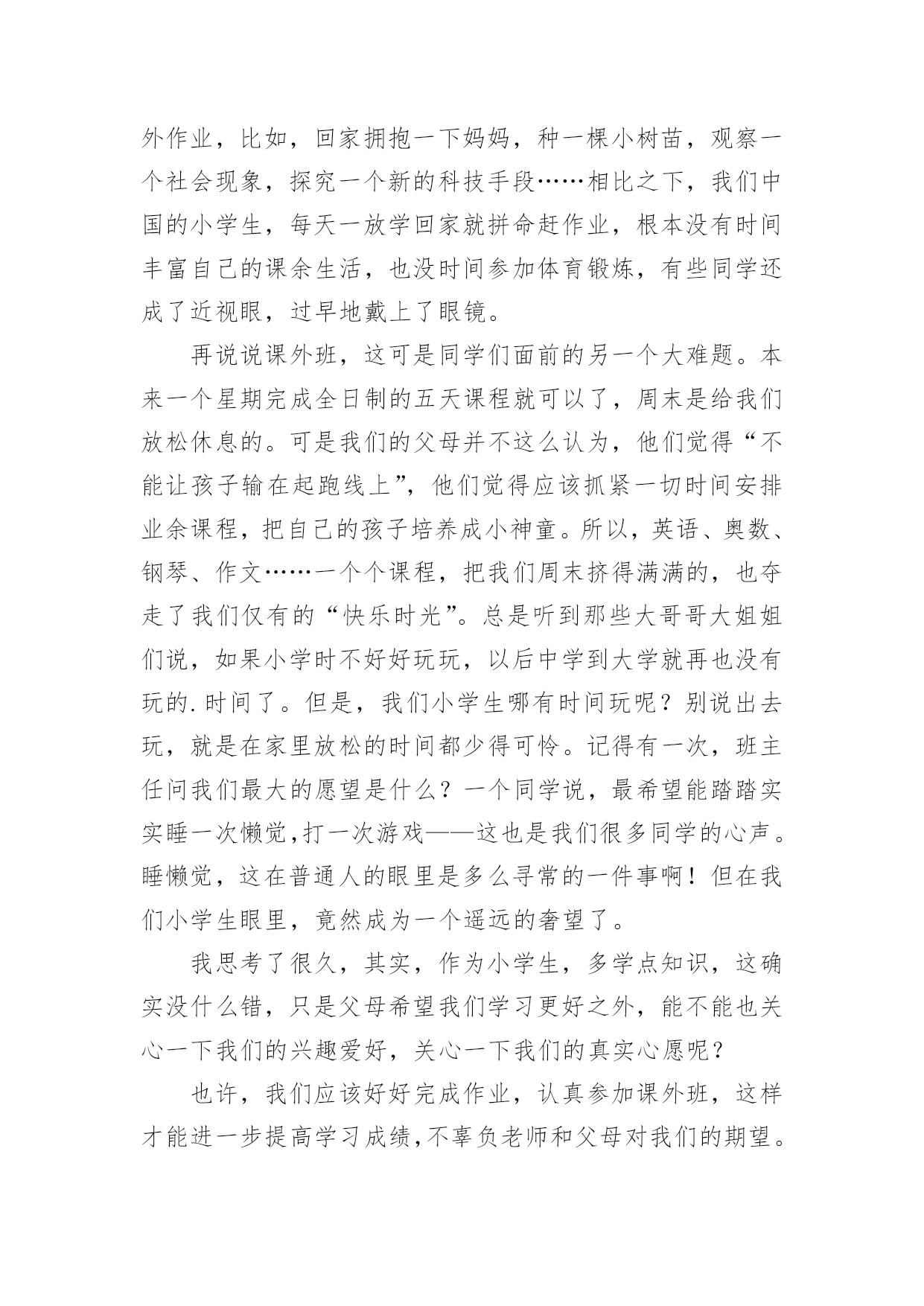 外作业，比如，回家拥抱一下妈妈，种一棵小树苗，观察一个社会现象，探究一个新的科技手段……相比之下，我们中国的小学生，每天一放学回家就拼命赶作业，根本没有时间丰富自己的课余生活，也没时间参加体育锻炼，有些同学还成了近视眼，过早地戴上了眼镜。

再说说课外班，这可是同学们面前的另一个大难题。本来一个星期完成全日制的五天课程就可以了，周末是给我们放松休息的。可是我们的父母并不这么认为，他们觉得“不能让孩子输在起跑线上”，他们觉得应该抓紧一切时间安排业余课程，把自己的孩子培养成小神童。所以，英语、奥数、钢琴、作文……一个个课程，把我们周末挤得满满的，也夺走了我们仅有的“快乐时光”。总是听到那些大哥哥大姐姐们说，如果小学时不好好玩玩，以后中学到大学就再也没有玩的.时间了。但是，我们小学生哪有时间玩呢？别说出去玩，就是在家里放松的时间都少得可怜。记得有一次，班主任问我们最大的愿望是什么？一个同学说，最希望能踏踏实实睡一次懒觉,打一次游戏——这也是我们很多同学的心声。睡懒觉，这在普通人的眼里是多么寻常的一件事啊！但在我们小学生眼里，竟然成为一个遥远的奢望了。

我思考了很久，其实，作为小学生，多学点知识，这确实没什么错，只是父母希望我们学习更好之外，能不能也关心一下我们的兴趣爱好，关心一下我们的真实心愿呢？

也许，我们应该好好完成作业，认真参加课外班，这样才能进一步提高学习成绩,不辜负老师和父母对我们的期望。